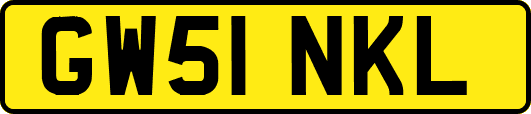 GW51 NKL